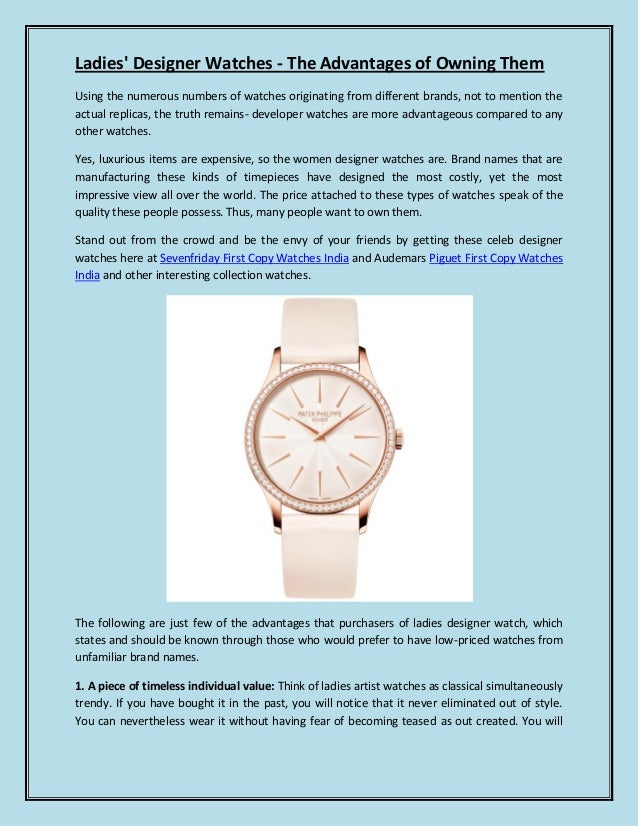 Ladies' Designer Watches - The Advantages of Owning Them

Using the numerous numbers of watches originating from different brands, not to mention the actual replicas, the truth remains- developer watches are more advantageous compared to any other watches.

Yes, luxurious items are expensive, so the women designer watches are. Brand names that are manufacturing these kinds of timepieces have designed the most costly, yet the most impressive view all over the world. The price attached to these types of watches speak of the quality these people possess. Thus, many people want to own them.

Stand out from the crowd and be the envy of your friends by getting these celeb designer watches here at Sevenfriday First Copy Watches India and Audemars Piguet First Copy Watches India and other interesting collection watches.

PATEK PHILIPPE
GENEVE

The following are just few of the advantages that purchasers of ladies designer watch, which states and should be known through those who would prefer to have low-priced watches from unfamiliar brand names.

1. A piece of timeless individual value: Think of ladies artist watches as classical simultaneously trendy. If you have bought it in the past, you will notice that it never eliminated out of style. You can nevertheless wear it without having fear of becoming teased as out created. You will